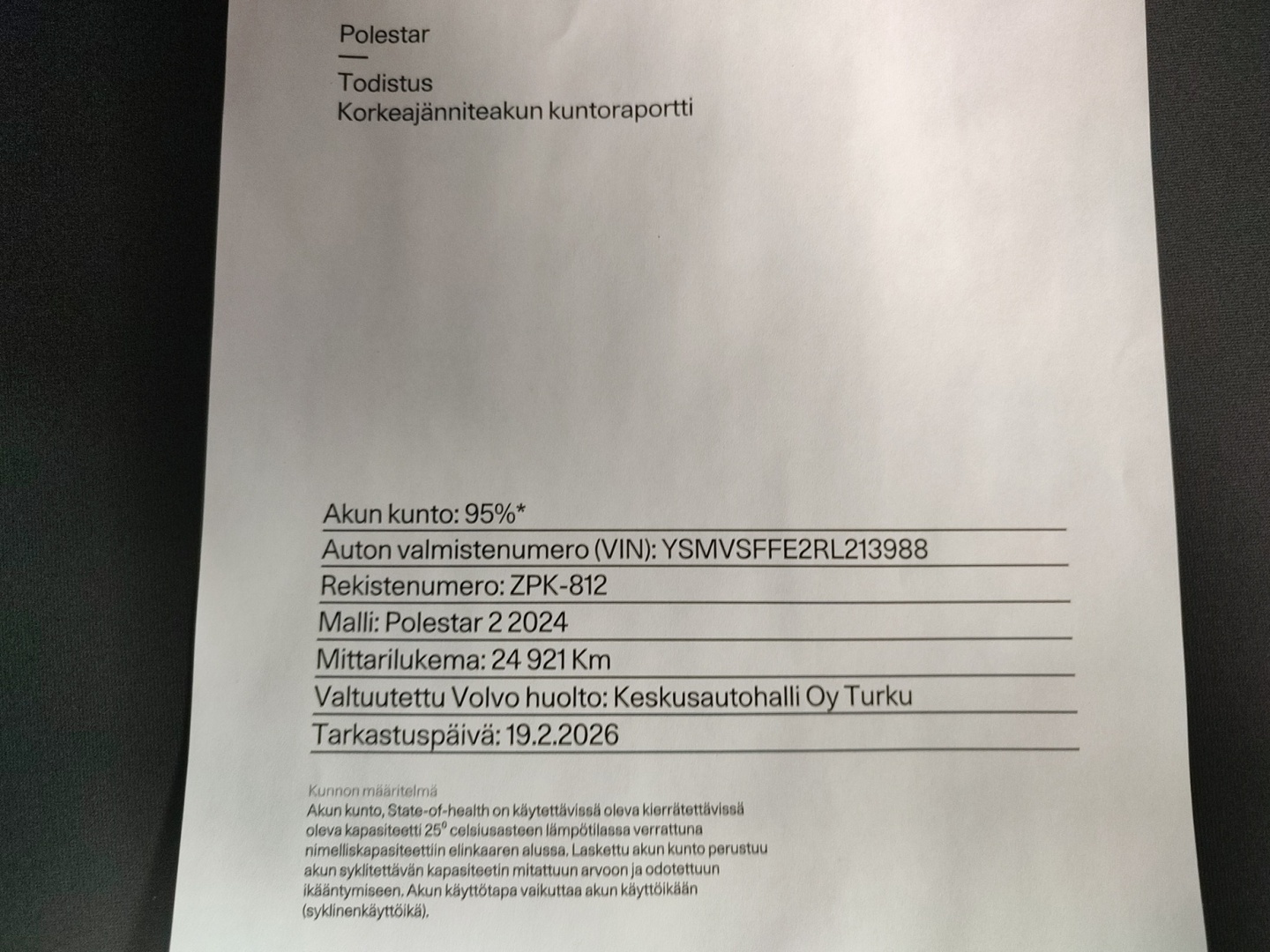 Polestar

Todistus
Korkeajänniteakun kuntoraportti

Akun kunto: 95%*

Auton valmistenumero (VIN): YSMVSFFE2RL213988

Rekistenumero: ZPK-812

Malli: Polestar 2 2024

Mittarilukema: 24 921 Km

Valtuutettu Volvo huolto: Keskusautohalli Oy Turku

Tarkastuspäivä: 19.2.2026

Kunnon määritelmä
Akun kunto, State-of-health on käytettävissä oleva kierrätettävissä oleva kapasiteetti 25° celsiusasteen lämpötilassa verrattuna nimelliskapasiteettiin elinkaaren alussa. Laskettu akun kunto perustuu akun syklitettävän kapasiteetin mitattuun arvoon ja odotettuun ikääntymiseen. Akun käyttötapa vaikuttaa akun käyttöikään (syklinenkäyttöikä).